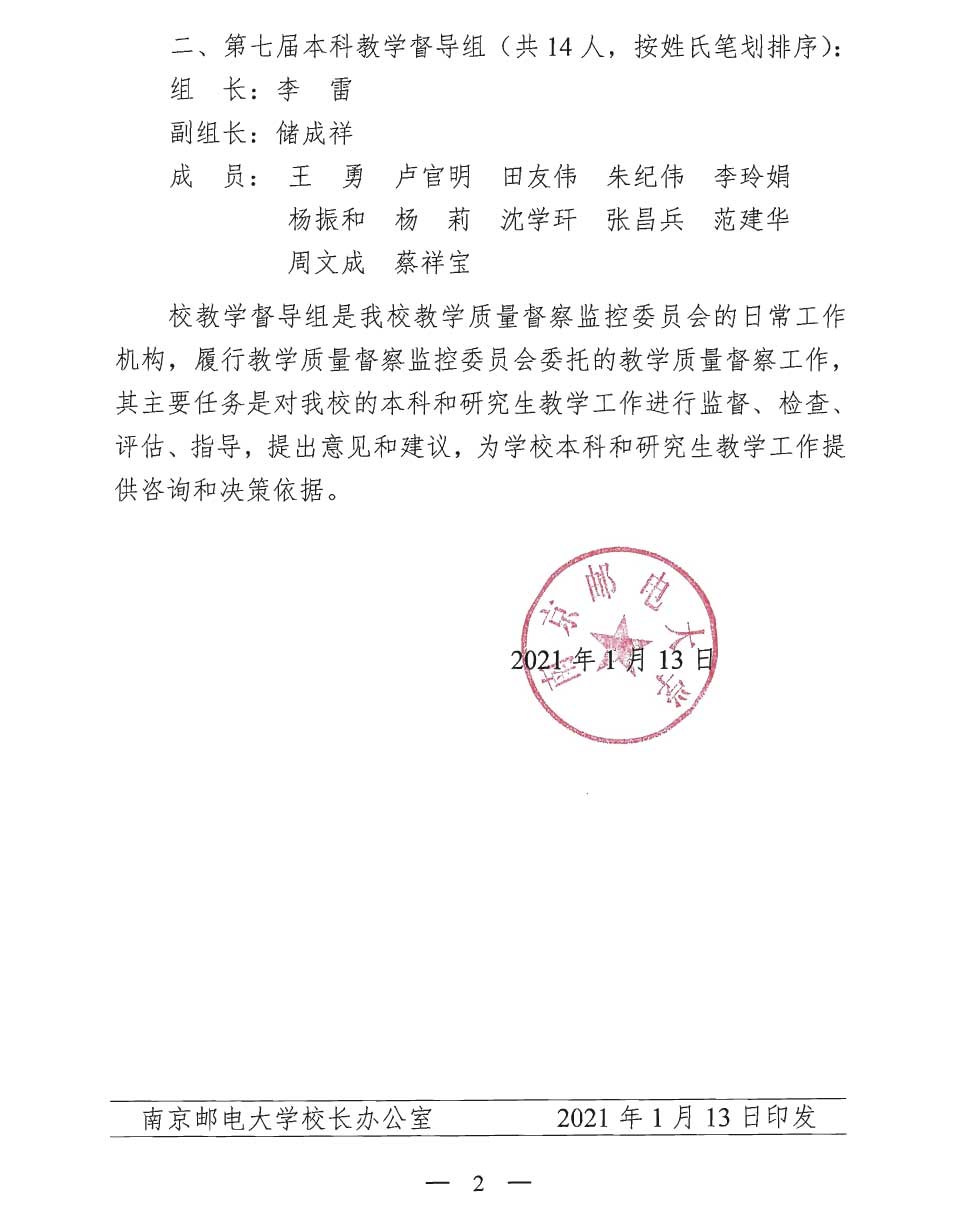 二、第七届本科教学督导组（共 14 人，按姓氏笔划排序）：
组　长：李　雷
副组长：储成祥
成　员：王　勇　卢官明　田友伟　朱纪伟　李玲娟
杨振和　杨　莉　沈学玕　张昌兵　范建华
周文成　蔡祥宝

校教学督导组是我校教学质量督察监控委员会的日常工作机构，履行教学质量督察监控委员会委托的教学质量督察工作，其主要任务是对我校的本科和研究生教学工作进行监督、检查、评估、指导，提出意见和建议，为学校本科和研究生教学工作提供咨询和决策依据。

南京邮电大学

2021 年 1 月 13 日

南京邮电大学校长办公室　　2021 年 1 月 13 日印发

— 2 —